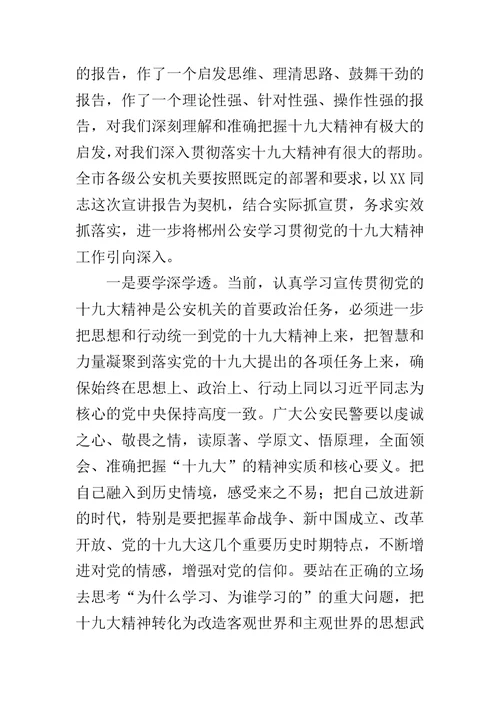 的报告，作了一个启发思维、理清思路、鼓舞干劲的报告，作了一个理论性强、针对性强、操作性强的报告，对我们深刻理解和准确把握十九大精神有极大的启发，对我们深入贯彻落实十九大精神有很大的帮助。全市各级公安机关要按照既定的部署和要求，以XX同志这次宣讲报告为契机，结合实际抓宣贯，务求实效抓落实，进一步将郴州公安学习贯彻党的十九大精神工作引向深入。

一是要学深学透。当前，认真学习宣传贯彻党的十九大精神是公安机关的首要政治任务，必须进一步把思想和行动统一到党的十九大精神上来，把智慧和力量凝聚到落实党的十九大提出的各项任务上来，确保始终在思想上、政治上、行动上同以习近平同志为核心的党中央保持高度一致。广大公安民警要以虔诚之心、敬畏之情，读原著、学原文、悟原理，全面领会、准确把握“十九大”的精神实质和核心要义。把自己融入到历史情境，感受来之不易；把自己放进新的时代，特别是要把握革命战争、新中国成立、改革开放、党的十九大这几个重要历史时期特点，不断增进对党的情感，增强对党的信仰。要站在正确的立场去思考“为什么学习、为谁学习的”的重大问题，把十九大精神转化为改造客观世界和主观世界的思想武